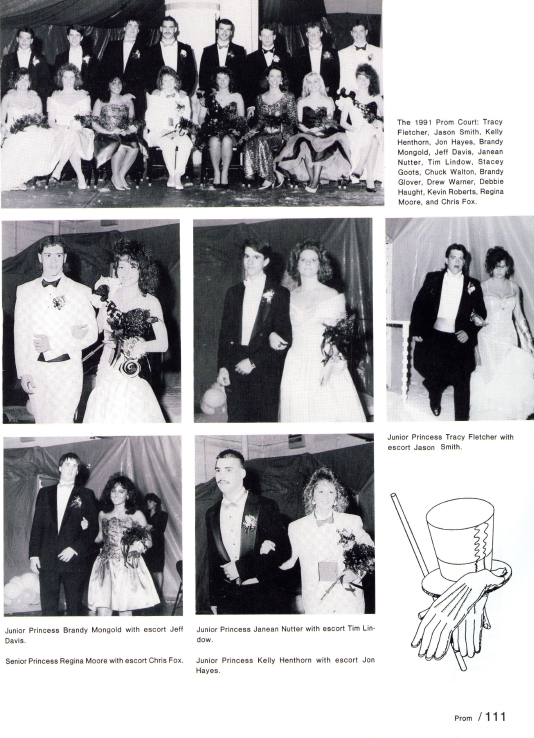 The 1991 Prom Court: Tracy Fletcher, Jason Smith, Kelly Henthorn, Jon Hayes, Brandy Mongold, Jeff Davis, Janean Nutter, Tim Lindow, Stacey Goots, Chuck Walton, Brandy Glover, Drew Warner, Debbie Haught, Kevin Roberts, Regina Moore, and Chris Fox.

Junior Princess Tracy Fletcher with escort Jason Smith.

Junior Princess Brandy Mongold with escort Jeff Davis.

Senior Princess Regina Moore with escort Chris Fox.

Junior Princess Janean Nutter with escort Tim Lindow.

Junior Princess Kelly Henthorn with escort Jon Hayes.

Prom / 111